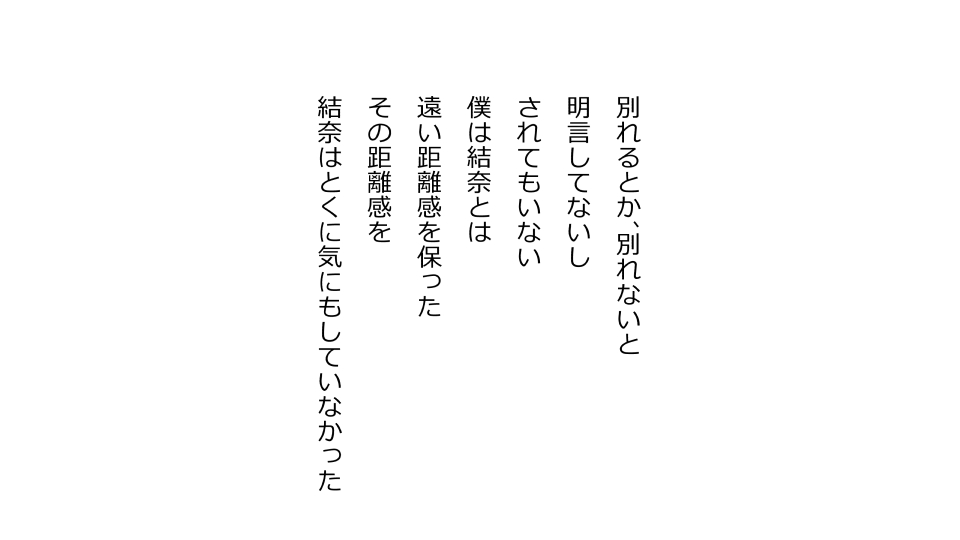 別れるとか、別れないと
明言してないし
されてもいない
僕は結奈とは
遠い距離感を保った
その距離感を
結奈はとくに気にもしていなかった